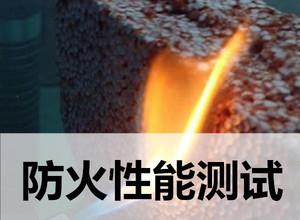 防火性能测试